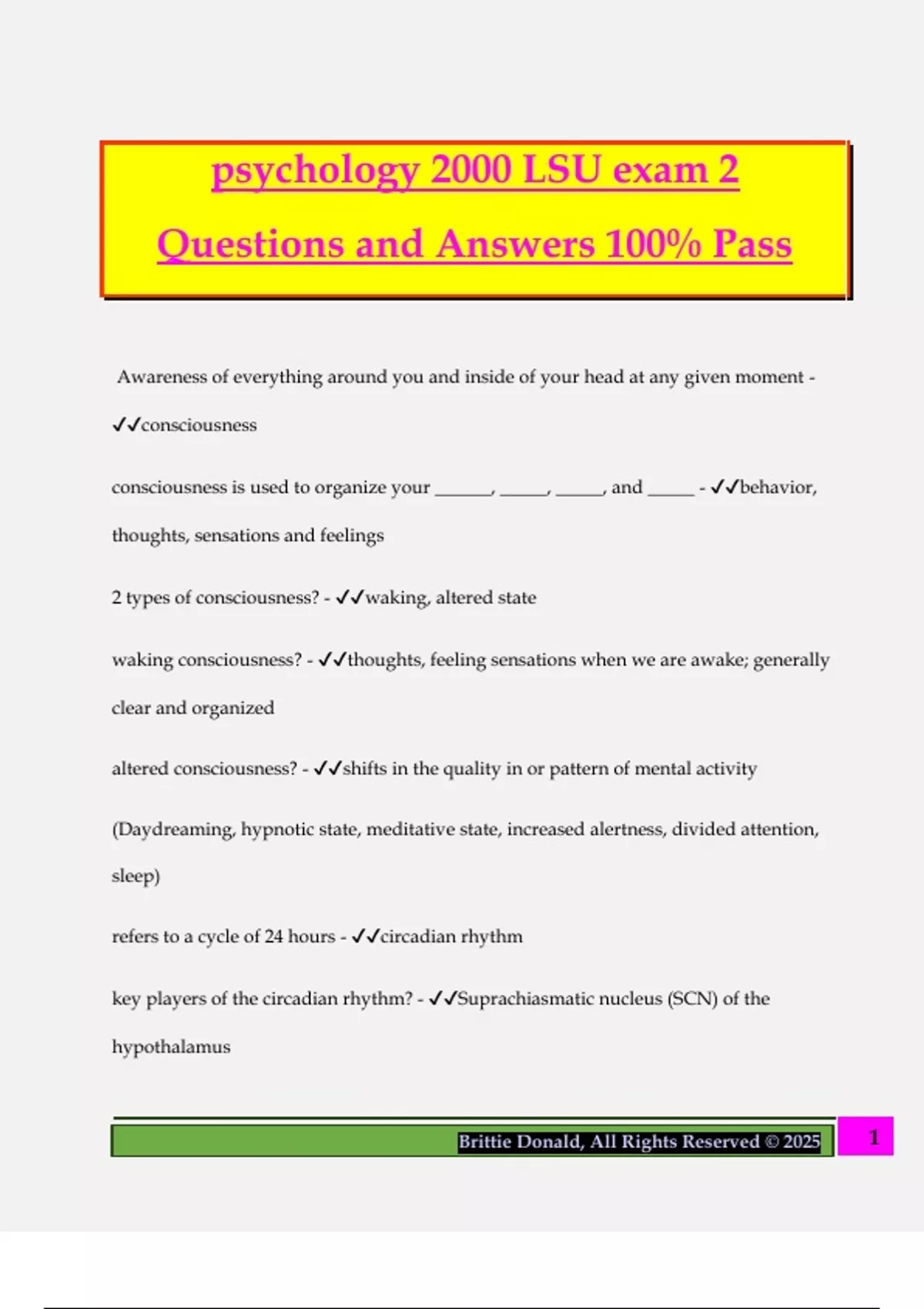 psychology 2000 LSU exam 2 Questions and Answers 100% Pass

Awareness of everything around you and inside of your head at any given moment - ✓✓consciousness

consciousness is used to organize your ______, _____, _____, and _____ - ✓✓behavior, thoughts, sensations and feelings

2 types of consciousness? - ✓✓waking, altered state

waking consciousness? - ✓✓thoughts, feeling sensations when we are awake; generally clear and organized

altered consciousness? - ✓✓shifts in the quality in or pattern of mental activity

(Daydreaming, hypnotic state, meditative state, increased alertness, divided attention, sleep)

refers to a cycle of 24 hours - ✓✓circadian rhythm

key players of the circadian rhythm? - ✓✓Suprachiasmatic nucleus (SCN) of the hypothalamus

Brittie Donald, All Rights Reserved © 2025 1